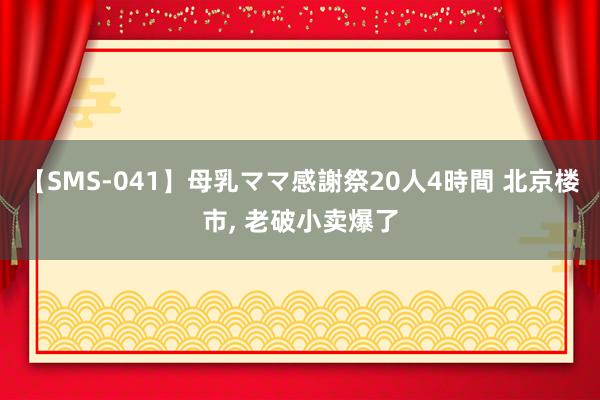 【SMS-041】母乳ママ感謝祭20人4時間 北京楼市, 老破小卖爆了